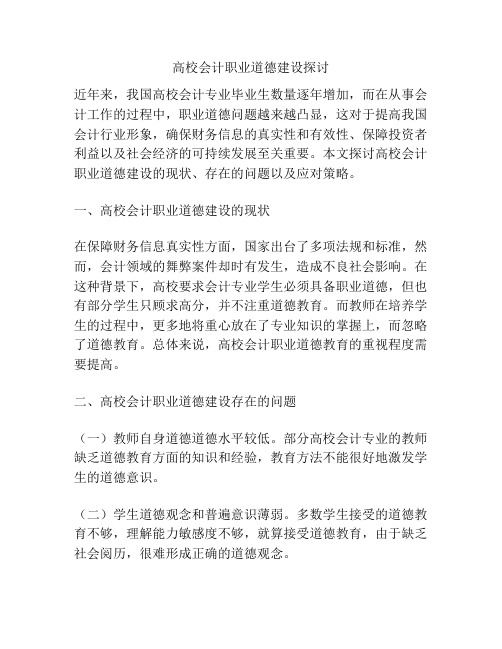 高校会计职业道德建设探讨

近年来，我国高校会计专业毕业生数量逐年增加，而在从事会计工作的过程中，职业道德问题越来越凸显，这对于提高我国会计行业形象，确保财务信息的真实性和有效性、保障投资者利益以及社会经济的可持续发展至关重要。本文探讨高校会计职业道德建设的现状、存在的问题以及应对策略。

一、高校会计职业道德建设的现状

在保障财务信息真实性方面，国家出台了多项法规和标准，然而，会计领域的舞弊案件却时有发生，造成不良社会影响。在这种背景下，高校要求会计专业学生必须具备职业道德，但也有部分学生只顾求高分，并不注重道德教育。而教师在培养学生的过程中，更多地将重心放在了专业知识的掌握上，而忽略了道德教育。总体来说，高校会计职业道德教育的重视程度需要提高。

二、高校会计职业道德建设存在的问题

（一）教师自身道德道德水平较低。部分高校会计专业的教师缺乏道德教育方面的知识和经验，教育方法不能很好地激发学生的道德意识。

（二）学生道德观念和普遍意识薄弱。多数学生接受的道德教育不够，理解能力敏感度不够，就算接受道德教育，由于缺乏社会阅历，很难形成正确的道德观念。